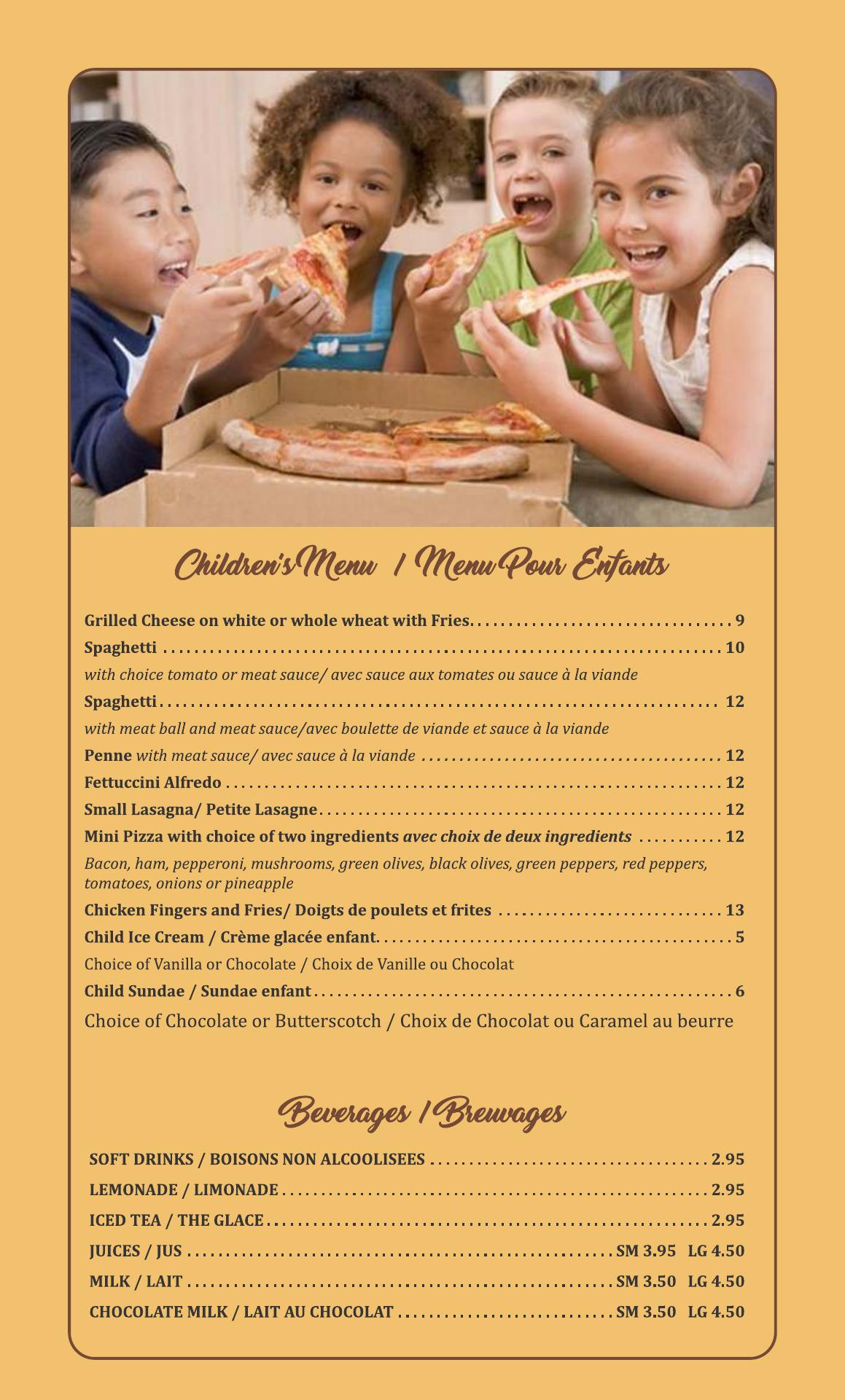 Children's Menu / Menu Pour Enfants

Grilled Cheese on white or whole wheat with Fries 9

Spaghetti 10

with choice tomato or meat sauce/ avec sauce aux tomates ou sauce à la viande

Spaghetti 12

with meat ball and meat sauce/avec boulette de viande et sauce à la viande

Penne with meat sauce/ avec sauce à la viande 12

Fettuccini Alfredo 12

Small Lasagna/ Petite Lasagne 12

Mini Pizza with choice of two ingredients avec choix de deux ingredients 12

Bacon, ham, pepperoni, mushrooms, green olives, black olives, green peppers, red peppers, tomatoes, onions or pineapple

Chicken Fingers and Fries/ Doigts de poulets et frites 13

Child Ice Cream / Crème glacée enfant 5

Choice of Vanilla or Chocolate / Choix de Vanille ou Chocolat

Child Sundae / Sundae enfant 6

Choice of Chocolate or Butterscotch / Choix de Chocolat ou Caramel au beurre

Beverages / Breuvages

SOFT DRINKS / BOISONS NON ALCOOLISEES 2.95

LEMONADE / LIMONADE 2.95

ICED TEA / THE GLACE 2.95

JUICES / JUS SM 3.95 LG 4.50

MILK / LAIT SM 3.50 LG 4.50

CHOCOLATE MILK / LAIT AU CHOCOLAT SM 3.50 LG 4.50